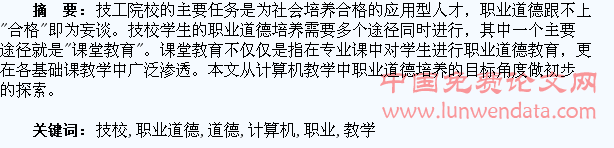 摘　要：技工院校的主要任务是为社会培养合格的应用型人才，职业道德跟不上"合格"即为妄谈。技校学生的职业道德培养需要多个途径同时进行，其中一个主要途径就是"课堂教育"。课堂教育不仅仅是指在专业课中对学生进行职业道德教育，更在各基础课教学中广泛渗透。本文从计算机教学中职业道德培养的目标角度做初步的探索。

中国免费论文网
www.lunwendata.com

关键词：技校，职业道德，道德，计算机，职业，教学